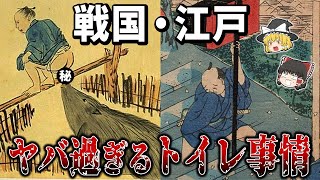 戦国・江戸

秘

ヤバ過ぎるトイレ事情